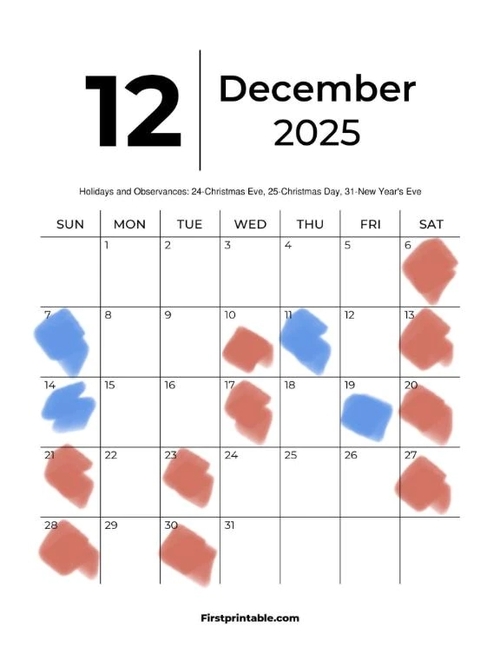 12

December
2025

Holidays and Observances: 24-Christmas Eve, 25-Christmas Day, 31-New Year's Eve

| SUN | MON | TUE | WED | THU | FRI | SAT |
|---|---|---|---|---|---|---|
| | 1 | 2 | 3 | 4 | 5 | 6 |
| 7 | 8 | 9 | 10 | 11 | 12 | 13 |
| 14 | 15 | 16 | 17 | 18 | 19 | 20 |
| 21 | 22 | 23 | 24 | 25 | 26 | 27 |
| 28 | 29 | 30 | 31 | | | |

Firstprintable.com